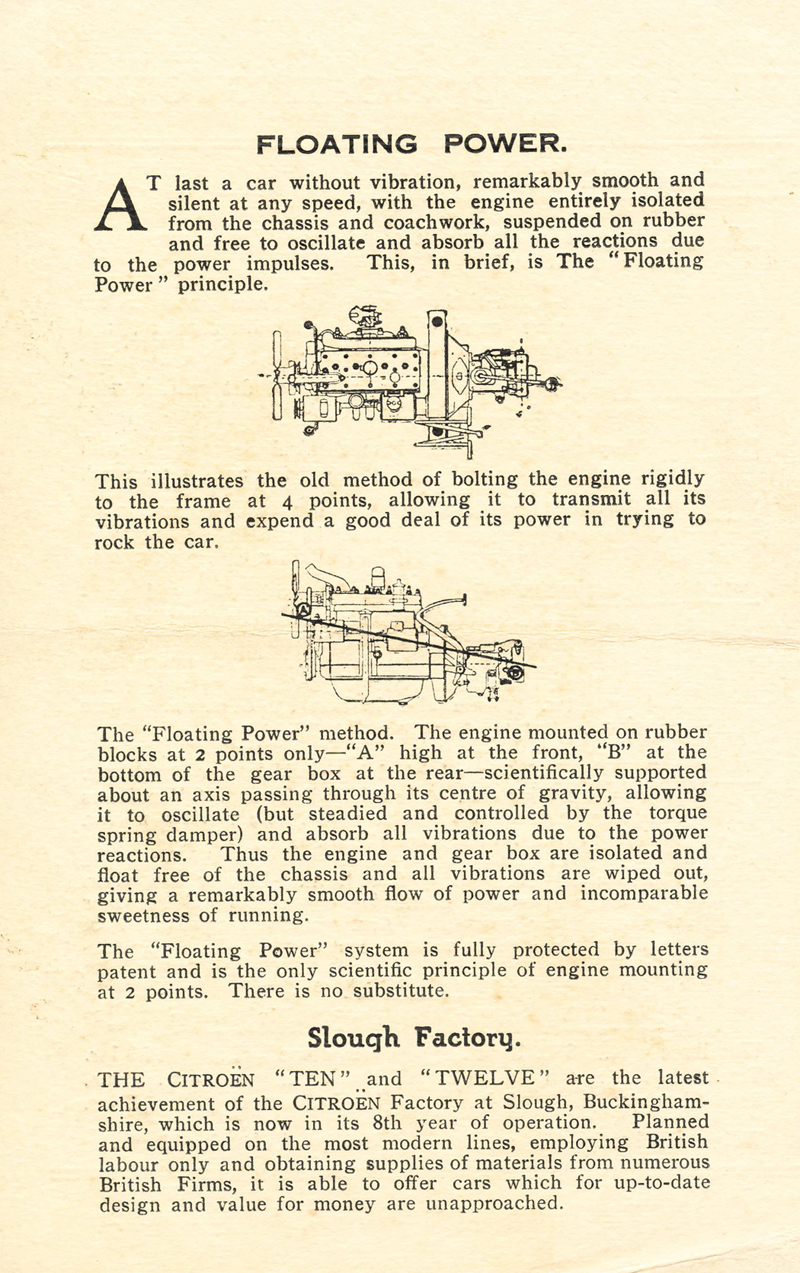 FLOATING POWER.

AT last a car without vibration, remarkably smooth and silent at any speed, with the engine entirely isolated from the chassis and coachwork, suspended on rubber and free to oscillate and absorb all the reactions due to the power impulses. This, in brief, is The "Floating Power" principle.

This illustrates the old method of bolting the engine rigidly to the frame at 4 points, allowing it to transmit all its vibrations and expend a good deal of its power in trying to rock the car.

The "Floating Power" method. The engine mounted on rubber blocks at 2 points only—"A" high at the front, "B" at the bottom of the gear box at the rear—scientifically supported about an axis passing through its centre of gravity, allowing it to oscillate (but steadied and controlled by the torque spring damper) and absorb all vibrations due to the power reactions. Thus the engine and gear box are isolated and float free of the chassis and all vibrations are wiped out, giving a remarkably smooth flow of power and incomparable sweetness of running.

The "Floating Power" system is fully protected by letters patent and is the only scientific principle of engine mounting at 2 points. There is no substitute.

Slough Factory.

THE CITROËN "TEN" and "TWELVE" are the latest achievement of the CITROËN Factory at Slough, Buckinghamshire, which is now in its 8th year of operation. Planned and equipped on the most modern lines, employing British labour only and obtaining supplies of materials from numerous British Firms, it is able to offer cars which for up-to-date design and value for money are unapproached.